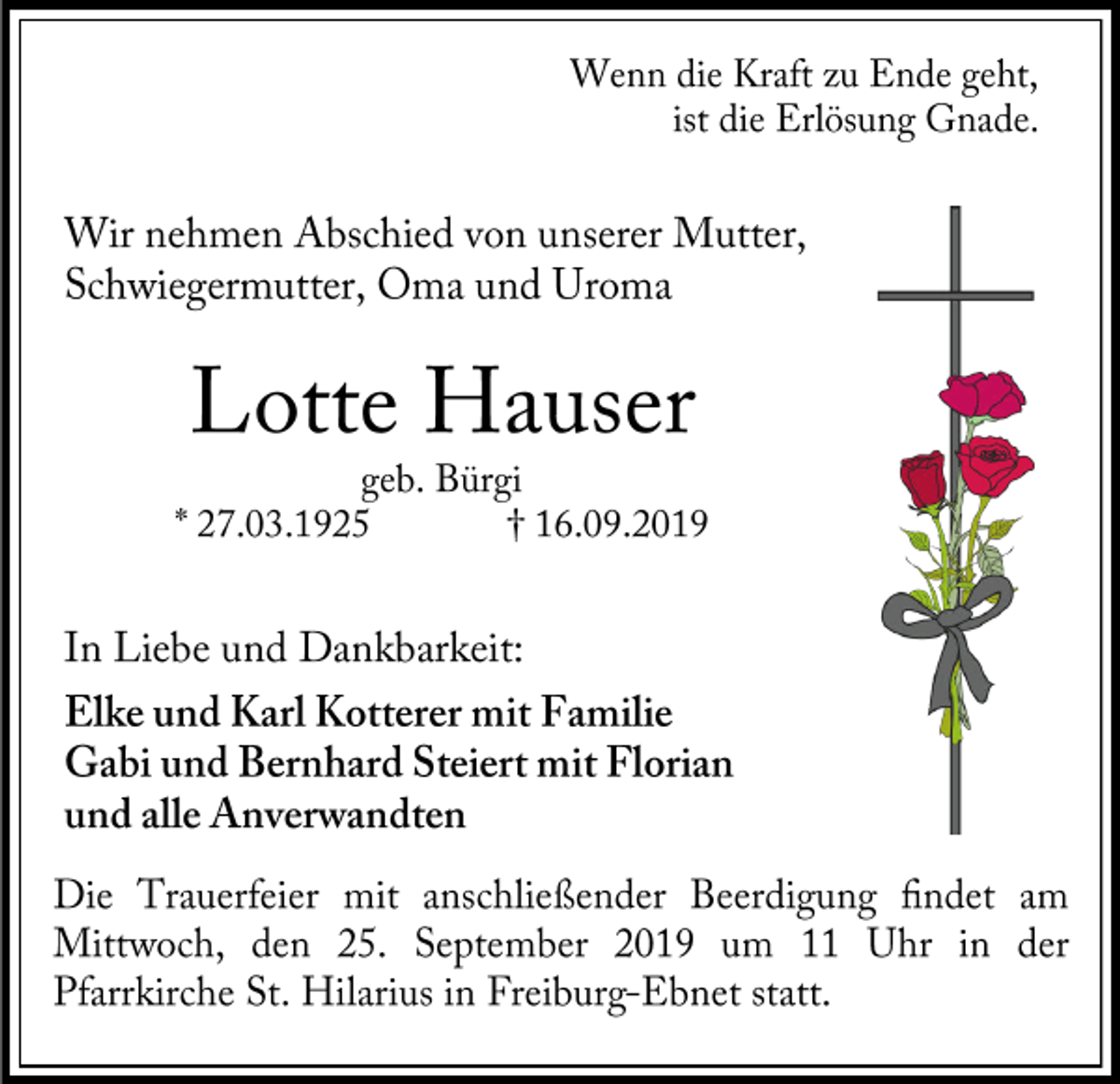 Wenn die Kraft zu Ende geht, ist die Erlösung Gnade.

Wir nehmen Abschied von unserer Mutter, Schwiegermutter, Oma und Uroma

Lotte Hauser

geb. Bürgi

* 27.03.1925 † 16.09.2019

In Liebe und Dankbarkeit:

Elke und Karl Kotterer mit Familie
Gabi und Bernhard Steiert mit Florian
und alle Anverwandten

Die Trauerfeier mit anschließender Beerdigung findet am Mittwoch, den 25. September 2019 um 11 Uhr in der Pfarrkirche St. Hilarius in Freiburg-Ebnet statt.